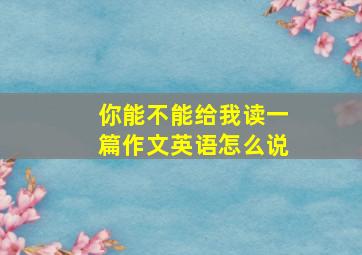 你能不能给我读一篇作文英语怎么说